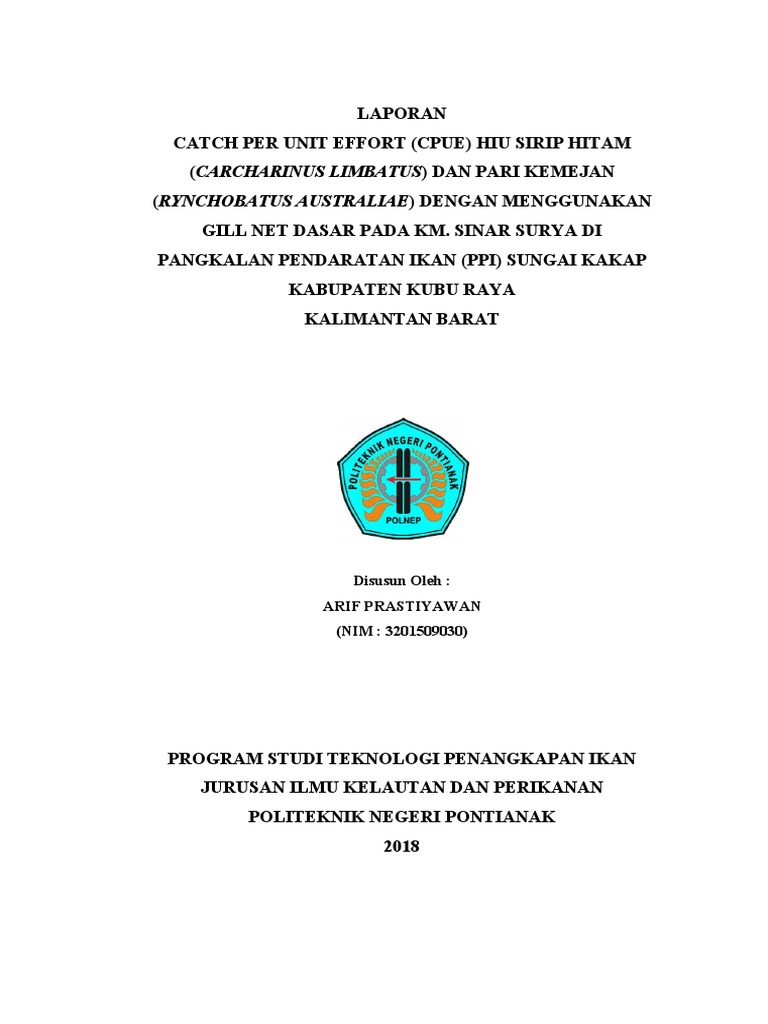 LAPORAN
CATCH PER UNIT EFFORT (CPUE) HIU SIRIP HITAM (CARCHARINUS LIMBATUS) DAN PARI KEMEJAN (RYNCHOBATUS AUSTRALIAE) DENGAN MENGGUNAKAN GILL NET DASAR PADA KM. SINAR SURYA DI PANGKALAN PENDARATAN IKAN (PPI) SUNGAI KAKAP KABUPATEN KUBU RAYA
KALIMANTAN BARAT

POLITEKNIK NEGERI PONTIANAK
POLNEP

Disusun Oleh :
ARIF PRASTIYAWAN
(NIM : 3201509030)

PROGRAM STUDI TEKNOLOGI PENANGKAPAN IKAN
JURUSAN ILMU KELAUTAN DAN PERIKANAN
POLITEKNIK NEGERI PONTIANAK
2018